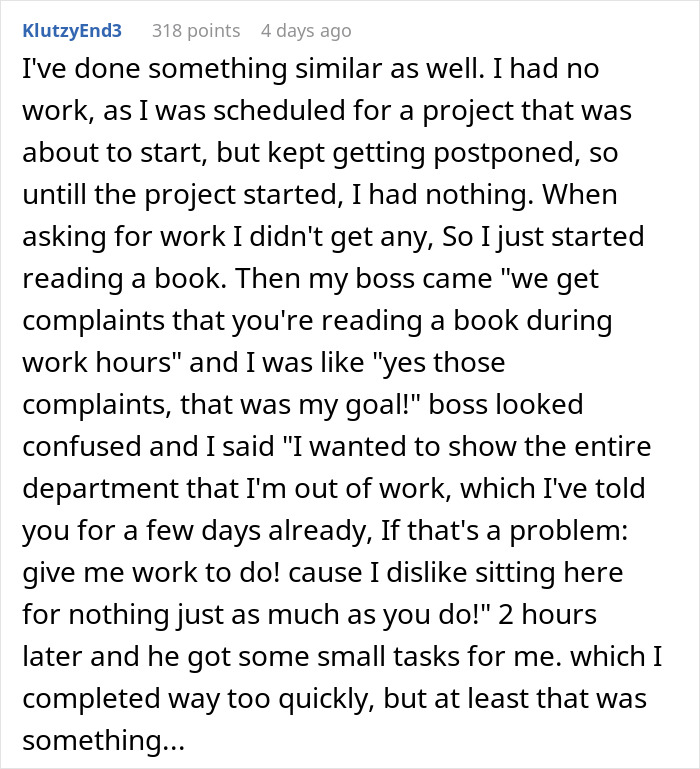 KlutzyEnd3 318 points 4 days ago

I've done something similar as well. I had no work, as I was scheduled for a project that was about to start, but kept getting postponed, so untill the project started, I had nothing. When asking for work I didn't get any, So I just started reading a book. Then my boss came "we get complaints that you're reading a book during work hours" and I was like "yes those complaints, that was my goal!" boss looked confused and I said "I wanted to show the entire department that I'm out of work, which I've told you for a few days already, If that's a problem: give me work to do! cause I dislike sitting here for nothing just as much as you do!" 2 hours later and he got some small tasks for me. which I completed way too quickly, but at least that was something...